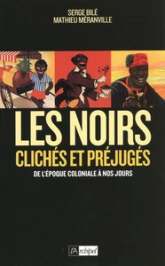 SERGE BILÉ
MATHIEU MÉRANVILLE

LES NOIRS
CLICHÉS ET PRÉJUGÉS
DE L'ÉPOQUE COLONIALE À NOS JOURS

l'Archipel